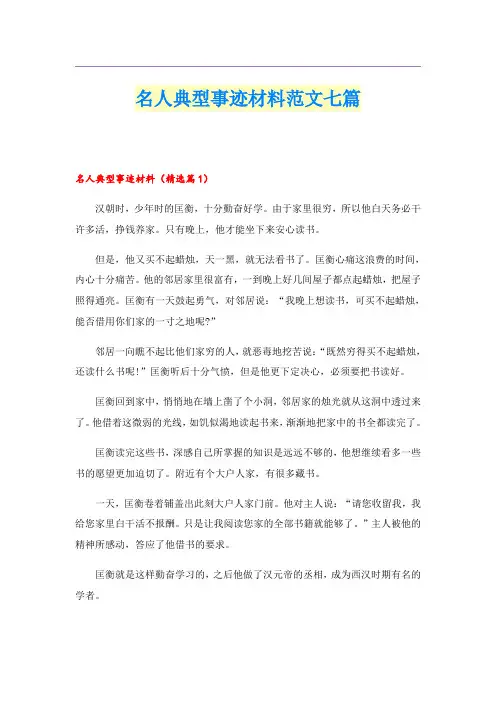 名人典型事迹材料范文七篇

名人典型事迹材料（精选篇1）

汉朝时，少年时的匡衡，十分勤奋好学。由于家里很穷，所以他白天务必干许多活，挣钱养家。只有晚上，他才能坐下来安心读书。

但是，他又买不起蜡烛，天一黑，就无法看书了。匡衡心痛这浪费的时间，内心十分痛苦。他的邻居家里很富有，一到晚上好几间屋子都点起蜡烛，把屋子照得通亮。匡衡有一天鼓起勇气，对邻居说：“我晚上想读书，可买不起蜡烛，能否借用你们家的一寸之地呢?”

邻居一向瞧不起比他们家穷的人，就恶毒地挖苦说：“既然穷得买不起蜡烛，还读什么书呢!”匡衡听后十分气愤，但是他更下定决心，必须要把书读好。

匡衡回到家中，悄悄地在墙上凿了个小洞，邻居家的烛光就从这洞中透过来了。他借着这微弱的光线，如饥似渴地读起书来，渐渐地把家中的书全都读完了。

匡衡读完这些书，深感自己所掌握的知识是远远不够的，他想继续看多一些书的愿望更加迫切了。附近有个大户人家，有很多藏书。

一天，匡衡卷着铺盖出此刻大户人家门前。他对主人说：“请您收留我，我给您家里白干活不报酬。只是让我阅读您家的全部书籍就能够了。”主人被他的精神所感动，答应了他借书的要求。

匡衡就是这样勤奋学习的，之后他做了汉元帝的丞相，成为西汉时期有名的学者。